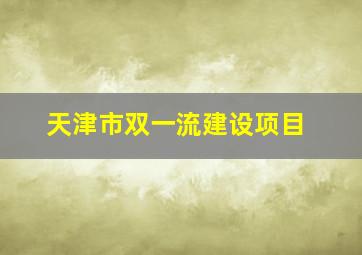 天津市双一流建设项目